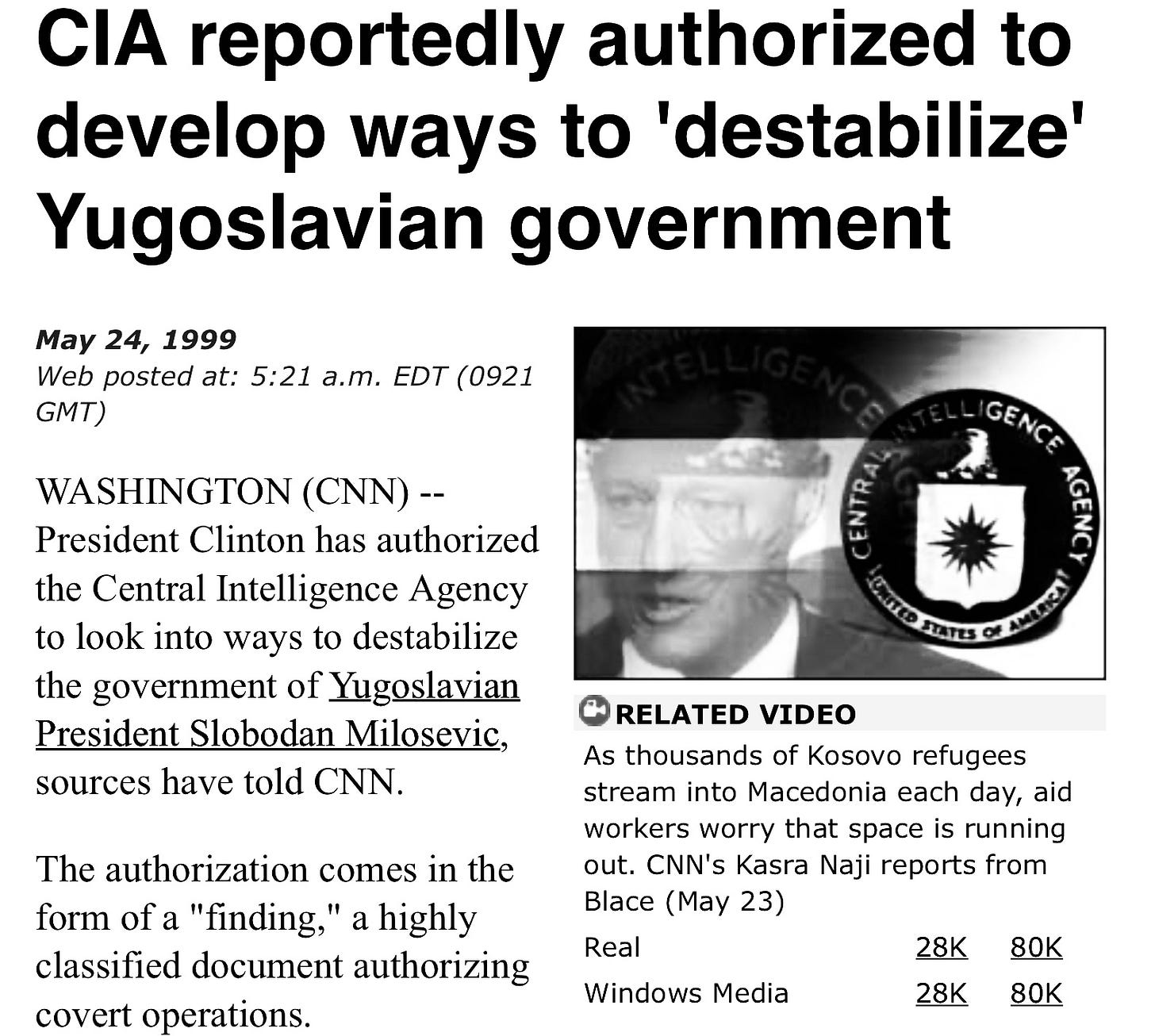 CIA reportedly authorized to develop ways to 'destabilize' Yugoslavian government

May 24, 1999
Web posted at: 5:21 a.m. EDT (0921 GMT)

WASHINGTON (CNN) -- President Clinton has authorized the Central Intelligence Agency to look into ways to destabilize the government of Yugoslavian President Slobodan Milosevic, sources have told CNN.

The authorization comes in the form of a "finding," a highly classified document authorizing covert operations.

INTELLIGENCE
CENTRAL INTELLIGENCE AGENCY
UNITED STATES OF AMERICA

RELATED VIDEO
As thousands of Kosovo refugees stream into Macedonia each day, aid workers worry that space is running out. CNN's Kasra Naji reports from Blace (May 23)

| Real | 28K | 80K |
|---|---|---|
| Windows Media | 28K | 80K |